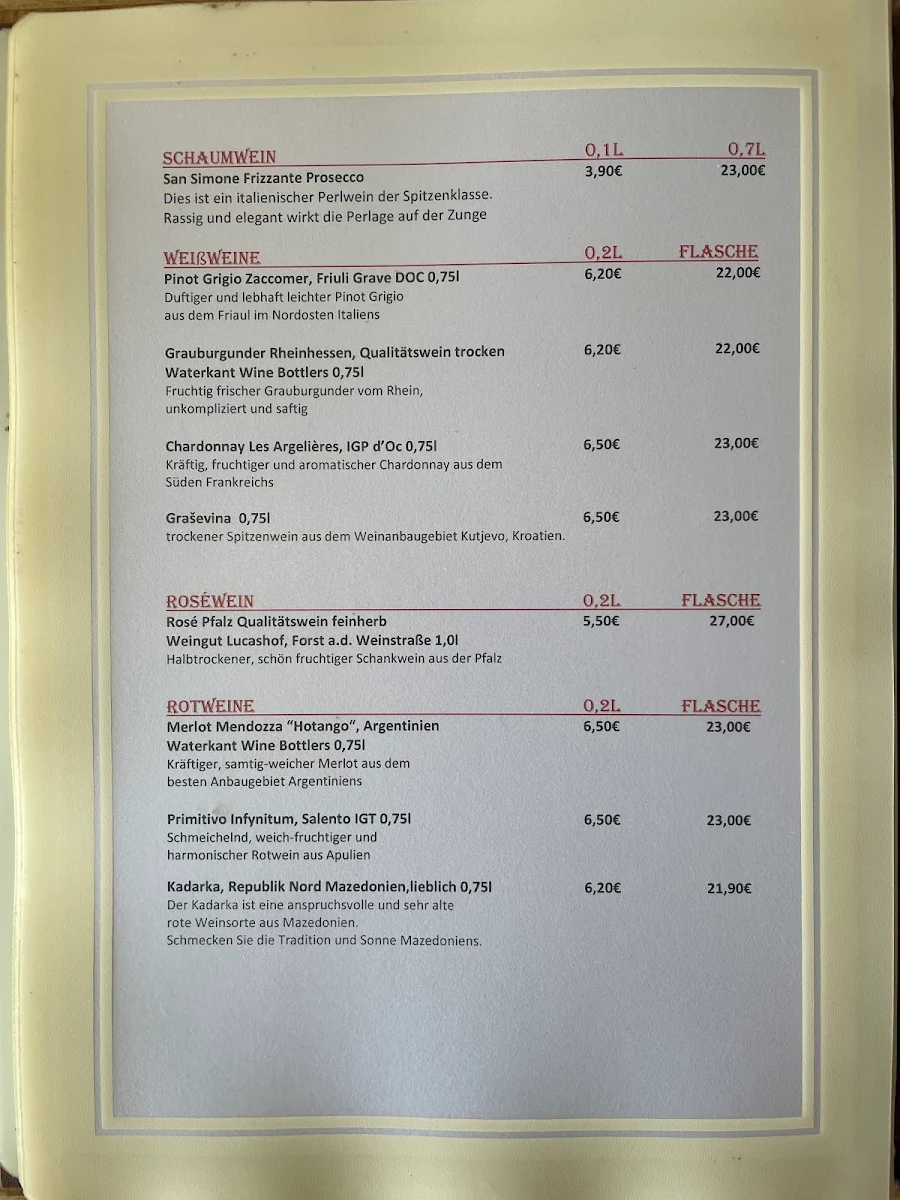 SCHAUMWEIN 0,1L 0,7L
San Simone Frizzante Prosecco 3,90€ 23,00€
Dies ist ein italienischer Perlwein der Spitzenklasse.
Rassig und elegant wirkt die Perlage auf der Zunge

WEIßWEINE 0,2L FLASCHE
Pinot Grigio Zaccomer, Friuli Grave DOC 0,75l 6,20€ 22,00€
Duftiger und lebhaft leichter Pinot Grigio
aus dem Friaul im Nordosten Italiens

Grauburgunder Rheinhessen, Qualitätswein trocken 6,20€ 22,00€
Waterkant Wine Bottlers 0,75l
Fruchtig frischer Grauburgunder vom Rhein,
unkompliziert und saftig

Chardonnay Les Argelières, IGP d'Oc 0,75l 6,50€ 23,00€
Kräftig, fruchtiger und aromatischer Chardonnay aus dem
Süden Frankreichs

Graševina 0,75l 6,50€ 23,00€
trockener Spitzenwein aus dem Weinanbaugebiet Kutjevo, Kroatien.

ROSÉWEIN 0,2L FLASCHE
Rosé Pfalz Qualitätswein feinherb 5,50€ 27,00€
Weingut Lucashof, Forst a.d. Weinstraße 1,0l
Halbtrockener, schön fruchtiger Schankwein aus der Pfalz

ROTWEINE 0,2L FLASCHE
Merlot Mendozza "Hotango", Argentinien 6,50€ 23,00€
Waterkant Wine Bottlers 0,75l
Kräftiger, samtig-weicher Merlot aus dem
besten Anbaugebiet Argentiniens

Primitivo Infynitum, Salento IGT 0,75l 6,50€ 23,00€
Schmeichelnd, weich-fruchtiger und
harmonischer Rotwein aus Apulien

Kadarka, Republik Nord Mazedonien,lieblich 0,75l 6,20€ 21,90€
Der Kadarka ist eine anspruchsvolle und sehr alte
rote Weinsorte aus Mazedonien.
Schmecken Sie die Tradition und Sonne Mazedoniens.